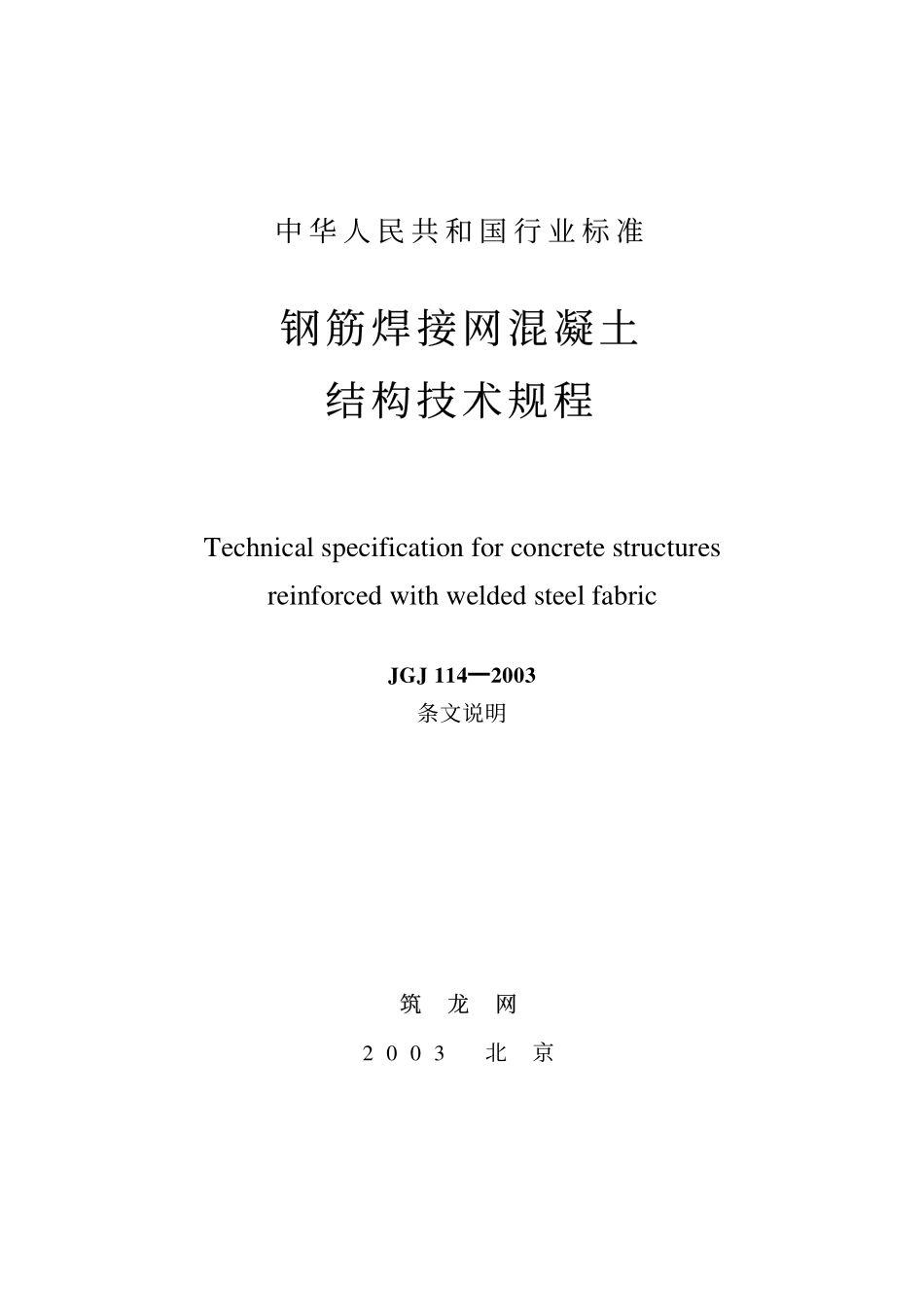 中华人民共和国行业标准

钢筋焊接网混凝土
结构技术规程

Technical specification for concrete structures
reinforced with welded steel fabric

JGJ 114—2003
条文说明

筑 龙 网

2003 北 京